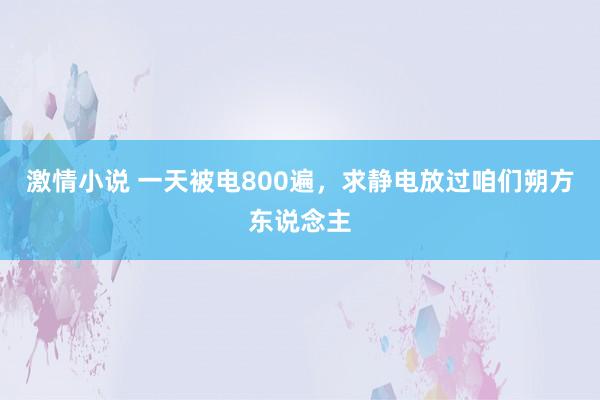 激情小说 一天被电800遍，求静电放过咱们朔方东说念主